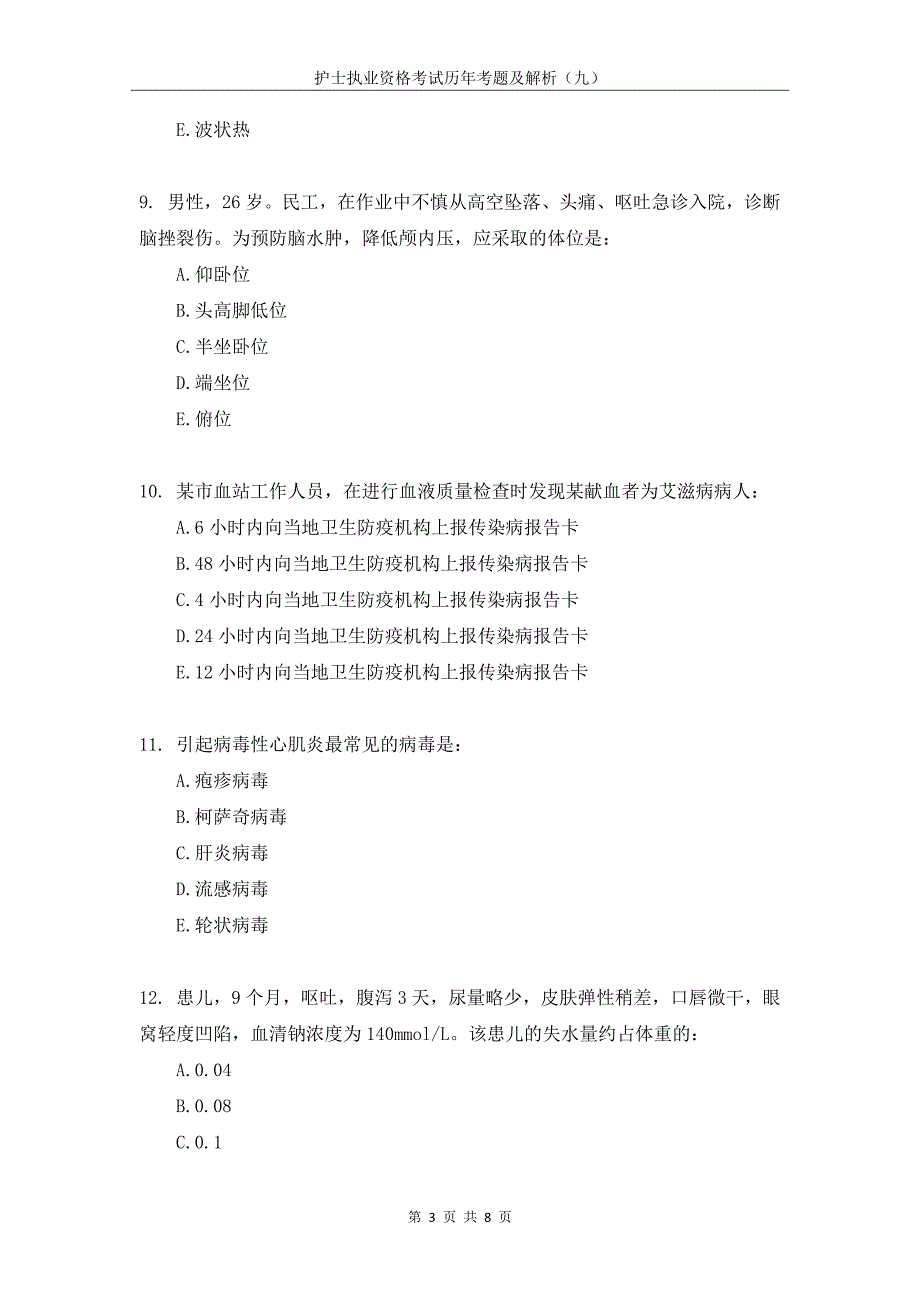 护士执业资格考试历年考题及解析（九）

E.波状热

9. 男性，26岁。民工，在作业中不慎从高空坠落、头痛、呕吐急诊入院，诊断脑挫裂伤。为预防脑水肿，降低颅内压，应采取的体位是：

A.仰卧位

B.头高脚低位

C.半坐卧位

D.端坐位

E.俯位

10. 某市血站工作人员，在进行血液质量检查时发现某献血者为艾滋病病人：

A.6小时内向当地卫生防疫机构上报传染病报告卡

B.48小时内向当地卫生防疫机构上报传染病报告卡

C.4小时内向当地卫生防疫机构上报传染病报告卡

D.24小时内向当地卫生防疫机构上报传染病报告卡

E.12小时内向当地卫生防疫机构上报传染病报告卡

11. 引起病毒性心肌炎最常见的病毒是：

A.疱疹病毒

B.柯萨奇病毒

C.肝炎病毒

D.流感病毒

E.轮状病毒

12. 患儿，9个月，呕吐，腹泻3天，尿量略少，皮肤弹性稍差，口唇微干，眼窝轻度凹陷，血清钠浓度为140mmol/L。该患儿的失水量约占体重的：

A.0.04

B.0.08

C.0.1

第 3 页 共 8 页